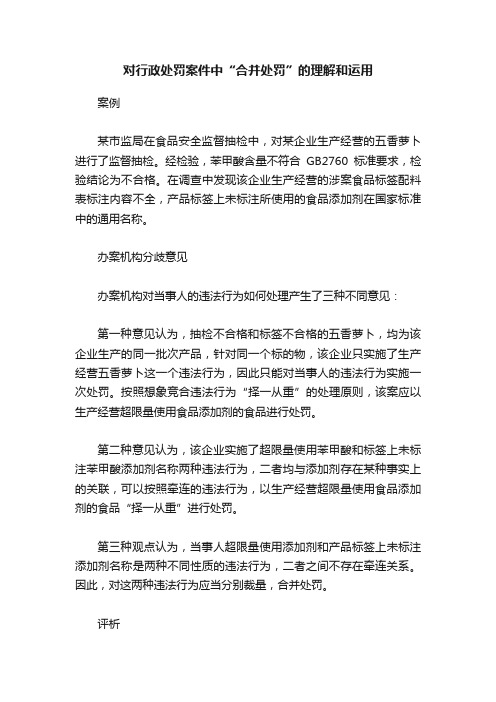 对行政处罚案件中“合并处罚”的理解和运用

案例

某市监局在食品安全监督抽检中，对某企业生产经营的五香萝卜进行了监督抽检。经检验，苯甲酸含量不符合 GB2760 标准要求，检验结论为不合格。在调查中发现该企业生产经营的涉案食品标签配料表标注内容不全，产品标签上未标注所使用的食品添加剂在国家标准中的通用名称。

办案机构分歧意见

办案机构对当事人的违法行为如何处理产生了三种不同意见：

第一种意见认为，抽检不合格和标签不合格的五香萝卜，均为该企业生产的同一批次产品，针对同一个标的物，该企业只实施了生产经营五香萝卜这一个违法行为，因此只能对当事人的违法行为实施一次处罚。按照想象竞合违法行为“择一从重”的处理原则，该案应以生产经营超限量使用食品添加剂的食品进行处罚。

第二种意见认为，该企业实施了超限量使用苯甲酸和标签上未标注苯甲酸添加剂名称两种违法行为，二者均与添加剂存在某种事实上的关联，可以按照牵连的违法行为，以生产经营超限量使用食品添加剂的食品“择一从重”进行处罚。

第三种观点认为，当事人超限量使用添加剂和产品标签上未标注添加剂名称是两种不同性质的违法行为，二者之间不存在牵连关系。因此，对这两种违法行为应当分别裁量，合并处罚。

评析